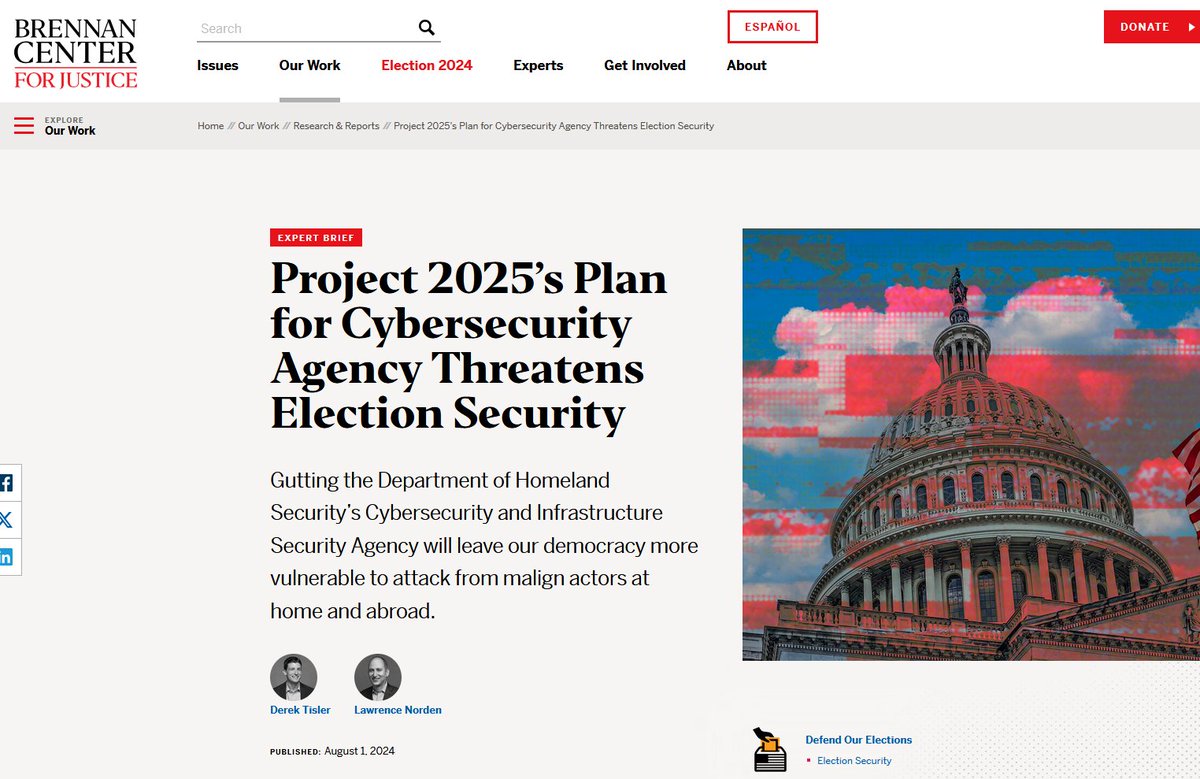 BRENNAN CENTER FOR JUSTICE

Search

ESPAÑOL

DONATE

Issues Our Work Election 2024 Experts Get Involved About

EXPLORE
Our Work

Home // Our Work // Research & Reports // Project 2025's Plan for Cybersecurity Agency Threatens Election Security

EXPERT BRIEF

Project 2025's Plan for Cybersecurity Agency Threatens Election Security

Gutting the Department of Homeland Security's Cybersecurity and Infrastructure Security Agency will leave our democracy more vulnerable to attack from malign actors at home and abroad.

Derek Tisler

Lawrence Norden

PUBLISHED: August 1, 2024

Defend Our Elections

Election Security